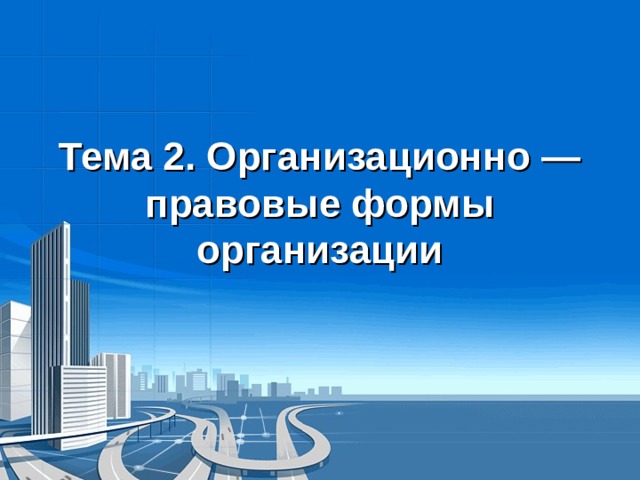 Тема 2. Организационно — правовые формы организации